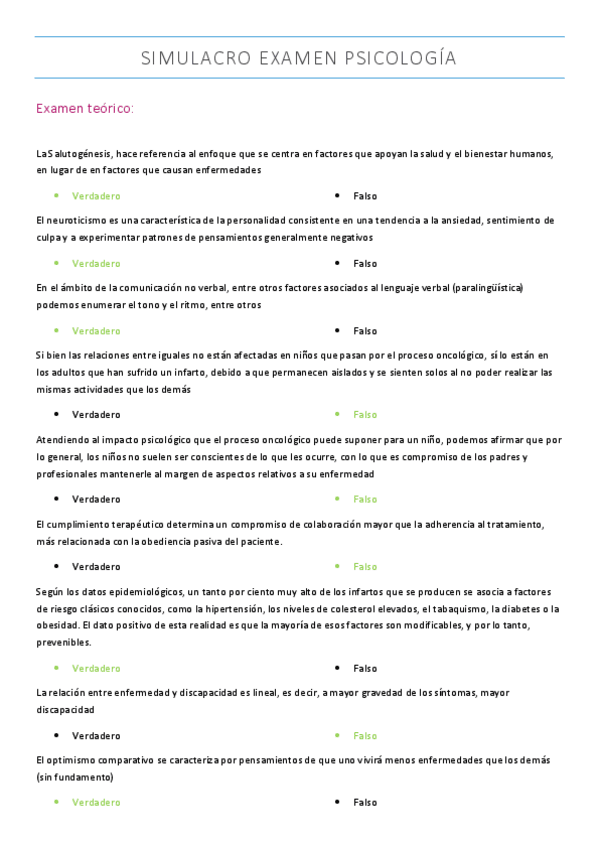 SIMULACRO EXAMEN PSICOLOGÍA

Examen teórico:

La Salutogénesis, hace referencia al enfoque que se centra en factores que apoyan la salud y el bienestar humanos, en lugar de en factores que causan enfermedades

- Verdadero
- Falso

El neuroticismo es una característica de la personalidad consistente en una tendencia a la ansiedad, sentimiento de culpa y a experimentar patrones de pensamientos generalmente negativos

- Verdadero
- Falso

En el ámbito de la comunicación no verbal, entre otros factores asociados al lenguaje verbal (paralingüística) podemos enumerar el tono y el ritmo, entre otros

- Verdadero
- Falso

Si bien las relaciones entre iguales no están afectadas en niños que pasan por el proceso oncológico, sí lo están en los adultos que han sufrido un infarto, debido a que permanecen aislados y se sienten solos al no poder realizar las mismas actividades que los demás

- Verdadero
- Falso

Atendiendo al impacto psicológico que el proceso oncológico puede suponer para un niño, podemos afirmar que por lo general, los niños no suelen ser conscientes de lo que les ocurre, con lo que es compromiso de los padres y profesionales mantenerle al margen de aspectos relativos a su enfermedad

- Verdadero
- Falso

El cumplimiento terapéutico determina un compromiso de colaboración mayor que la adherencia al tratamiento, más relacionada con la obediencia pasiva del paciente.

- Verdadero
- Falso

Según los datos epidemiológicos, un tanto por ciento muy alto de los infartos que se producen se asocia a factores de riesgo clásicos conocidos, como la hipertensión, los niveles de colesterol elevados, el tabaquismo, la diabetes o la obesidad. El dato positivo de esta realidad es que la mayoría de esos factores son modificables, y por lo tanto, prevenibles.

- Verdadero
- Falso

La relación entre enfermedad y discapacidad es lineal, es decir, a mayor gravedad de los síntomas, mayor discapacidad

- Verdadero
- Falso

El optimismo comparativo se caracteriza por pensamientos de que uno vivirá menos enfermedades que los demás (sin fundamento)

- Verdadero
- Falso